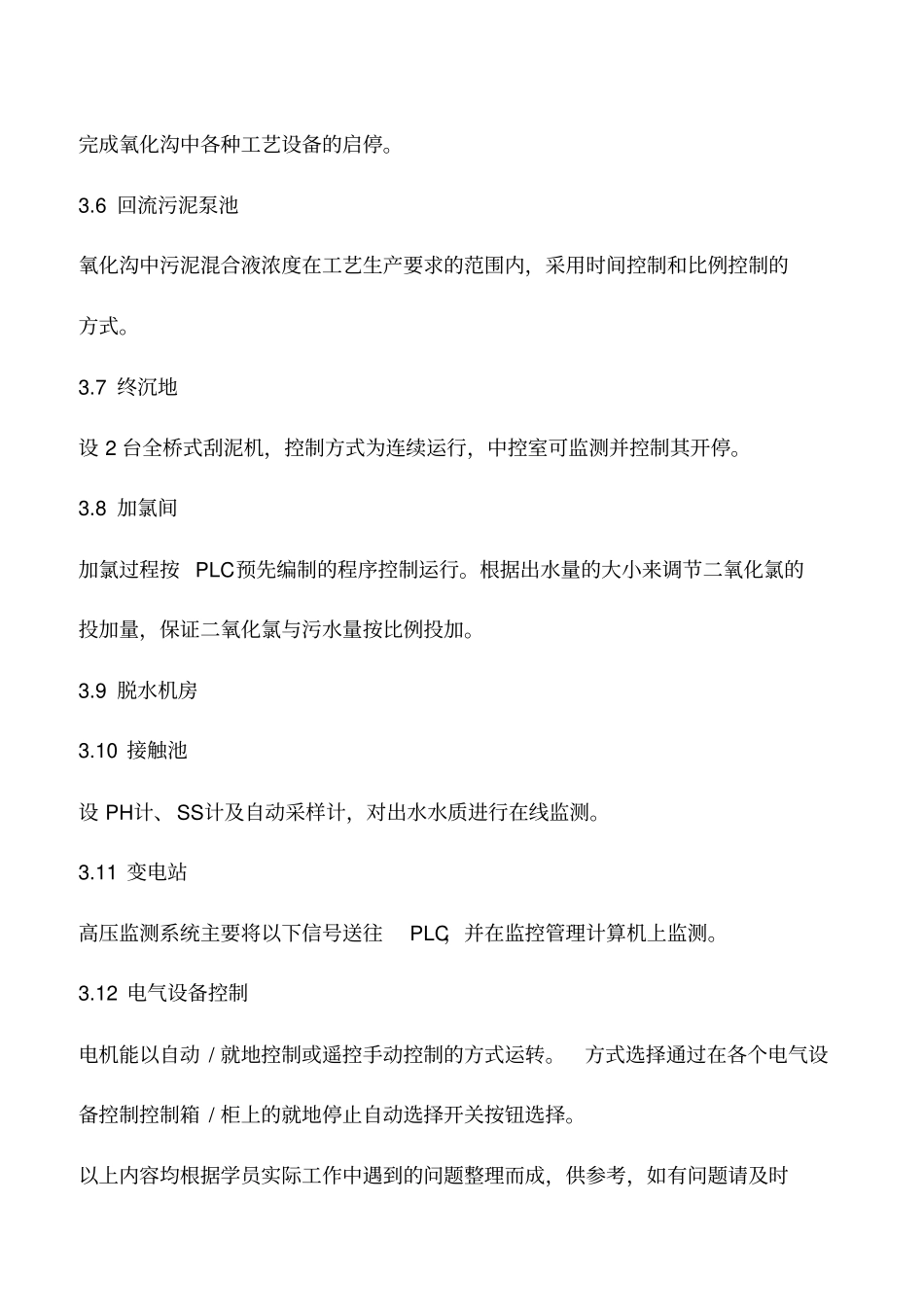 完成氧化沟中各种工艺设备的启停。

3.6 回流污泥泵池

氧化沟中污泥混合液浓度在工艺生产要求的范围内，采用时间控制和比例控制的方式。

3.7 终沉地

设 2 台全桥式刮泥机，控制方式为连续运行，中控室可监测并控制其开停。

3.8 加氯间

加氯过程按 PLC预先编制的程序控制运行。根据出水量的大小来调节二氧化氯的投加量，保证二氧化氯与污水量按比例投加。

3.9 脱水机房

3.10 接触池

设 PH计、SS计及自动采样计，对出水水质进行在线监测。

3.11 变电站

高压监测系统主要将以下信号送往 PLC，并在监控管理计算机上监测。

3.12 电气设备控制

电机能以自动 / 就地控制或遥控手动控制的方式运转。 方式选择通过在各个电气设备控制控制箱 / 柜上的就地停止自动选择开关按钮选择。

以上内容均根据学员实际工作中遇到的问题整理而成，供参考，如有问题请及时